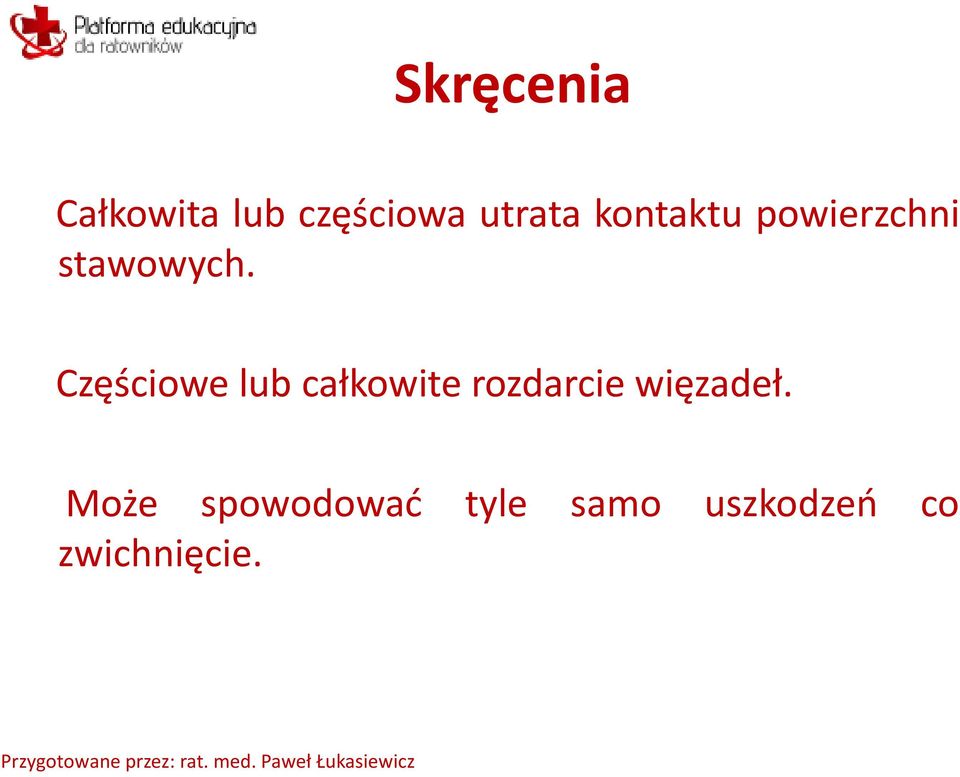 Platforma edukacyjna dla ratowników

Skręcenia

Całkowita lub częściowa utrata kontaktu powierzchni stawowych.

Częściowe lub całkowite rozdarcie więzadeł.

Może spowodować tyle samo uszkodzeń co zwichnięcie.

Przygotowane przez: rat. med. Paweł Łukasiewicz